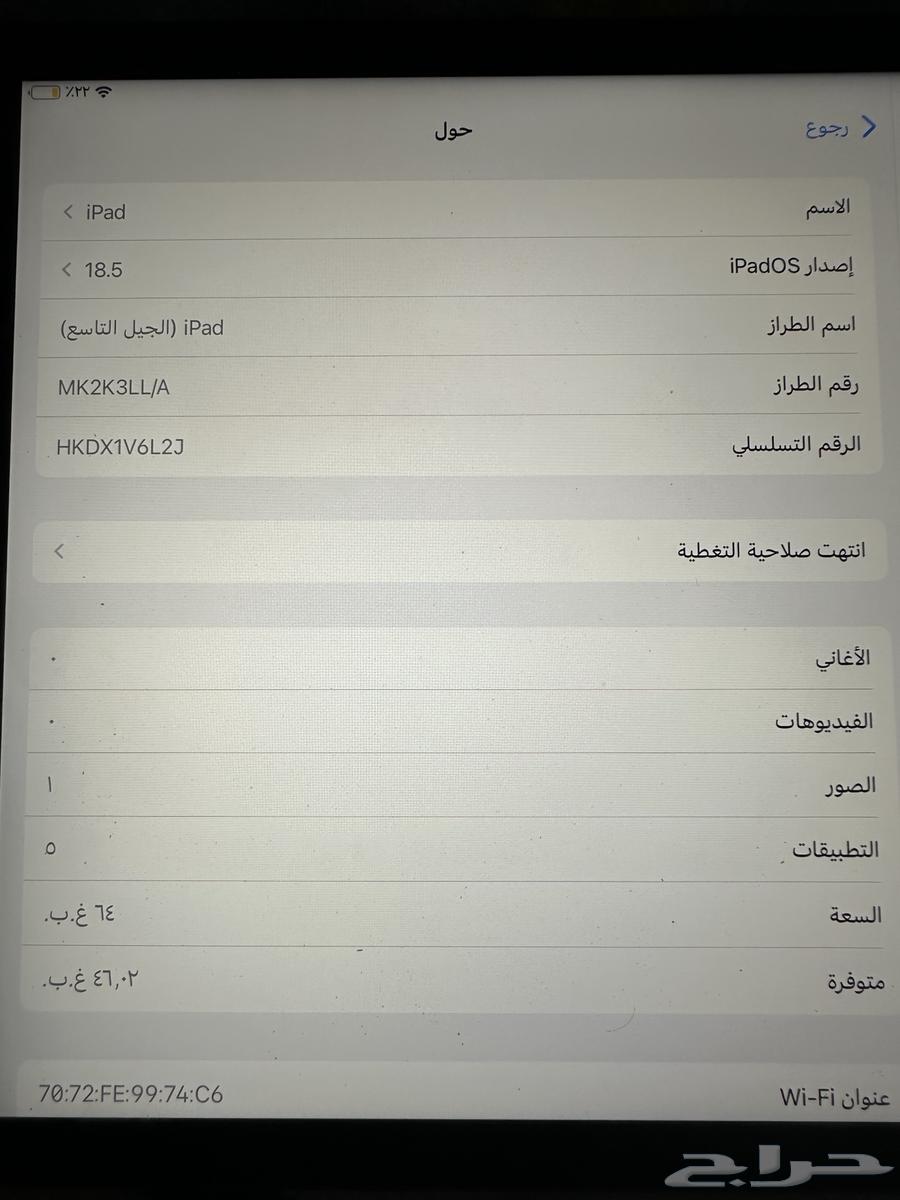 ٪٢٢

رجوع
حول

الاسم iPad
إصدار iPadOS 18.5
اسم الطراز iPad (الجيل التاسع)
رقم الطراز MK2K3LL/A
الرقم التسلسلي HKDX1V6L2J

انتهت صلاحية التغطية

الأغاني ٠
الفيديوهات ٠
الصور ١
التطبيقات ٥
السعة ٦٤ غ.ب.
متوفرة ٤٦,٠٢ غ.ب.

عنوان Wi-Fi 70:72:FE:99:74:C6

حراج